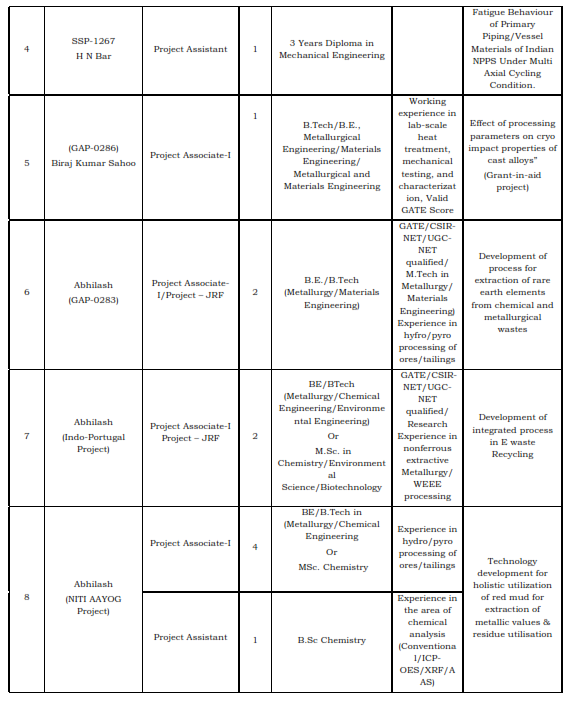 | 4 | SSP-1267 H N Bar | Project Assistant | 1 | 3 Years Diploma in Mechanical Engineering | | Fatigue Behaviour of Primary Piping/Vessel Materials of Indian NPPS Under Multi Axial Cycling Condition. |
|---|---|---|---|---|---|---|
| 5 | (GAP-0286) Biraj Kumar Sahoo | Project Associate-I | 1 | B.Tech/B.E., Metallurgical Engineering/Materials Engineering/ Metallurgical and Materials Engineering | Working experience in lab-scale heat treatment, mechanical testing, and characterization, Valid GATE Score | Effect of processing parameters on cryo impact properties of cast alloys" (Grant-in-aid project) |
| 6 | Abhilash (GAP-0283) | Project Associate-I/Project – JRF | 2 | B.E./B.Tech (Metallurgy/Materials Engineering) | GATE/CSIR-NET/UGC-NET qualified/ M.Tech in Metallurgy/ Materials Engineering) Experience in hyfro/pyro processing of ores/tailings | Development of process for extraction of rare earth elements from chemical and metallurgical wastes |
| 7 | Abhilash (Indo-Portugal Project) | Project Associate-I Project – JRF | 2 | BE/BTech (Metallurgy/Chemical Engineering/Environmental Engineering) Or M.Sc. in Chemistry/Environmental Science/Biotechnology | GATE/CSIR-NET/UGC-NET qualified/ Research Experience in nonferrous extractive Metallurgy/ WEEE processing | Development of integrated process in E waste Recycling |
| 8 | Abhilash (NITI AAYOG Project) | Project Associate-I | 4 | BE/B.Tech in (Metallurgy/Chemical Engineering Or MSc. Chemistry | Experience in hydro/pyro processing of ores/tailings | Technology development for holistic utilization of red mud for extraction of metallic values & residue utilisation |
| | | Project Assistant | 1 | B.Sc Chemistry | Experience in the area of chemical analysis (Conventional/ICP-OES/XRF/AAS) | |